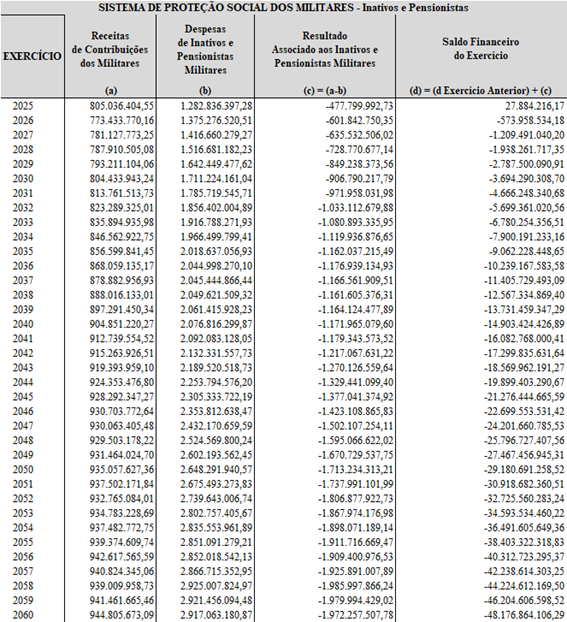 SISTEMA DE PROTEÇÃO SOCIAL DOS MILITARES - Inativos e Pensionistas

| EXERCÍCIO | Receitas de Contribuições dos Militares (a) | Despesas de Inativos e Pensionistas Militares (b) | Resultado Associado aos Inativos e Pensionistas Militares (c) = (a-b) | Saldo Financeiro do Exercício (d) = (d Exercício Anterior) + (c) |
|---|---|---|---|---|
| 2025 | 805.036.404,55 | 1.282.836.397,28 | -477.799.992,73 | 27.884.216,17 |
| 2026 | 773.433.770,16 | 1.375.276.520,51 | -601.842.750,35 | -573.958.534,18 |
| 2027 | 781.127.773,25 | 1.416.660.279,27 | -635.532.506,02 | -1.209.491.040,20 |
| 2028 | 787.910.505,08 | 1.516.681.182,23 | -728.770.677,14 | -1.938.261.717,35 |
| 2029 | 793.211.104,06 | 1.642.449.477,62 | -849.238.373,56 | -2.787.500.090,91 |
| 2030 | 804.433.943,24 | 1.711.224.161,04 | -906.790.217,79 | -3.694.290.308,70 |
| 2031 | 813.761.513,73 | 1.785.719.545,71 | -971.958.031,98 | -4.666.248.340,68 |
| 2032 | 823.289.325,01 | 1.856.402.004,89 | -1.033.112.679,88 | -5.699.361.020,56 |
| 2033 | 835.894.935,98 | 1.916.788.271,93 | -1.080.893.335,95 | -6.780.254.356,51 |
| 2034 | 846.562.922,75 | 1.966.499.799,41 | -1.119.936.876,65 | -7.900.191.233,16 |
| 2035 | 856.599.841,45 | 2.018.637.056,93 | -1.162.037.215,49 | -9.062.228.448,65 |
| 2036 | 868.059.135,17 | 2.044.998.270,10 | -1.176.939.134,93 | -10.239.167.583,58 |
| 2037 | 878.882.956,93 | 2.045.444.866,44 | -1.166.561.909,51 | -11.405.729.493,09 |
| 2038 | 888.016.133,01 | 2.049.621.509,32 | -1.161.605.376,31 | -12.567.334.869,40 |
| 2039 | 897.291.450,34 | 2.061.415.928,23 | -1.164.124.477,89 | -13.731.459.347,29 |
| 2040 | 904.851.220,27 | 2.076.816.299,87 | -1.171.965.079,60 | -14.903.424.426,89 |
| 2041 | 912.739.554,52 | 2.092.083.128,05 | -1.179.343.573,52 | -16.082.768.000,41 |
| 2042 | 915.263.926,51 | 2.132.331.557,73 | -1.217.067.631,22 | -17.299.835.631,64 |
| 2043 | 919.393.959,10 | 2.189.520.518,73 | -1.270.126.559,64 | -18.569.962.191,27 |
| 2044 | 924.353.476,80 | 2.253.794.576,20 | -1.329.441.099,40 | -19.899.403.290,67 |
| 2045 | 928.292.347,27 | 2.305.333.722,19 | -1.377.041.374,92 | -21.276.444.665,59 |
| 2046 | 930.703.772,64 | 2.353.812.638,47 | -1.423.108.865,83 | -22.699.553.531,42 |
| 2047 | 930.063.405,48 | 2.432.170.659,59 | -1.502.107.254,11 | -24.201.660.785,53 |
| 2048 | 929.503.178,22 | 2.524.569.800,24 | -1.595.066.622,02 | -25.796.727.407,56 |
| 2049 | 931.464.024,70 | 2.602.193.562,45 | -1.670.729.537,75 | -27.467.456.945,31 |
| 2050 | 935.057.627,36 | 2.648.291.940,57 | -1.713.234.313,21 | -29.180.691.258,52 |
| 2051 | 937.502.171,84 | 2.675.493.273,83 | -1.737.991.101,99 | -30.918.682.360,51 |
| 2052 | 932.765.084,01 | 2.739.643.006,74 | -1.806.877.922,73 | -32.725.560.283,24 |
| 2053 | 934.783.228,69 | 2.802.757.405,67 | -1.867.974.176,98 | -34.593.534.460,22 |
| 2054 | 937.482.772,75 | 2.835.553.961,89 | -1.898.071.189,14 | -36.491.605.649,36 |
| 2055 | 939.374.609,74 | 2.851.091.279,21 | -1.911.716.669,47 | -38.403.322.318,83 |
| 2056 | 942.617.565,59 | 2.852.018.542,13 | -1.909.400.976,53 | -40.312.723.295,37 |
| 2057 | 940.824.345,06 | 2.866.715.352,95 | -1.925.891.007,89 | -42.238.614.303,25 |
| 2058 | 939.009.958,73 | 2.925.007.824,97 | -1.985.997.866,24 | -44.224.612.169,50 |
| 2059 | 941.461.665,46 | 2.921.456.094,48 | -1.979.994.429,02 | -46.204.606.598,52 |
| 2060 | 944.805.673,09 | 2.917.063.180,87 | -1.972.257.507,78 | -48.176.864.106,29 |